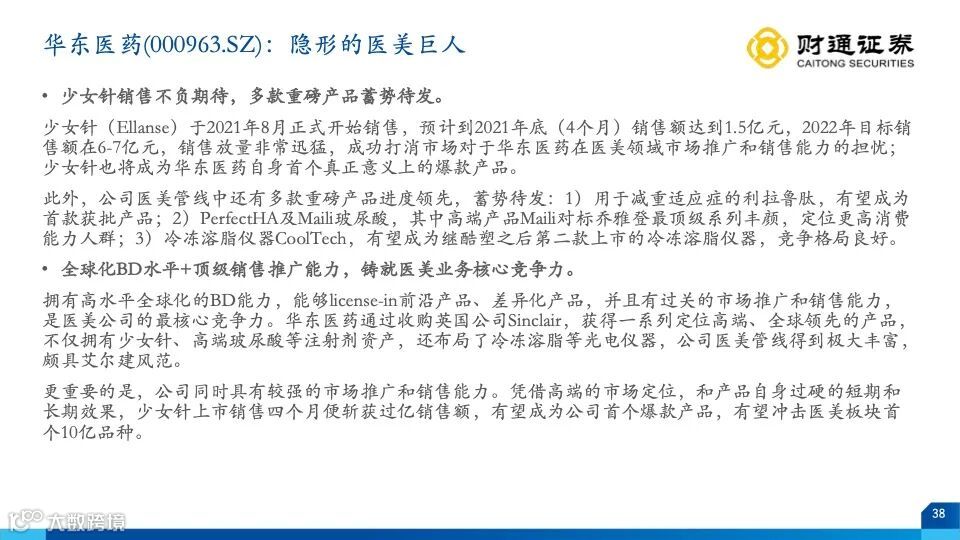 华东医药(000963.SZ)：隐形的医美巨人

财通证券
CAITONG SECURITIES

• 少女针销售不负期待，多款重磅产品蓄势待发。

少女针（Ellanse）于2021年8月正式开始销售，预计到2021年底（4个月）销售额达到1.5亿元，2022年目标销售额在6-7亿元，销售放量非常迅猛，成功打消市场对于华东医药在医美领域市场推广和销售能力的担忧；少女针也将成为华东医药自身首个真正意义上的爆款产品。

此外，公司医美管线中还有多款重磅产品进度领先，蓄势待发：1）用于减重适应症的利拉鲁肽，有望成为首款获批产品；2）PerfectHA及Maili玻尿酸，其中高端产品Maili对标乔雅登最顶级系列丰颜，定位更高消费能力人群；3）冷冻溶脂仪器CoolTech，有望成为继酷塑之后第二款上市的冷冻溶脂仪器，竞争格局良好。

• 全球化BD水平+顶级销售推广能力，铸就医美业务核心竞争力。

拥有高水平全球化的BD能力，能够license-in前沿产品、差异化产品，并且有过关的市场推广和销售能力，是医美公司的最核心竞争力。华东医药通过收购英国公司Sinclair，获得一系列定位高端、全球领先的产品，不仅拥有少女针、高端玻尿酸等注射剂资产，还布局了冷冻溶脂等光电仪器，公司医美管线得到极大丰富，颇具艾尔建风范。

更重要的是，公司同时具有较强的市场推广和销售能力。凭借高端的市场定位，和产品自身过硬的短期和长期效果，少女针上市销售四个月便斩获过亿销售额，有望成为公司首个爆款产品，有望冲击医美板块首个10亿品种。

大数跨境

38